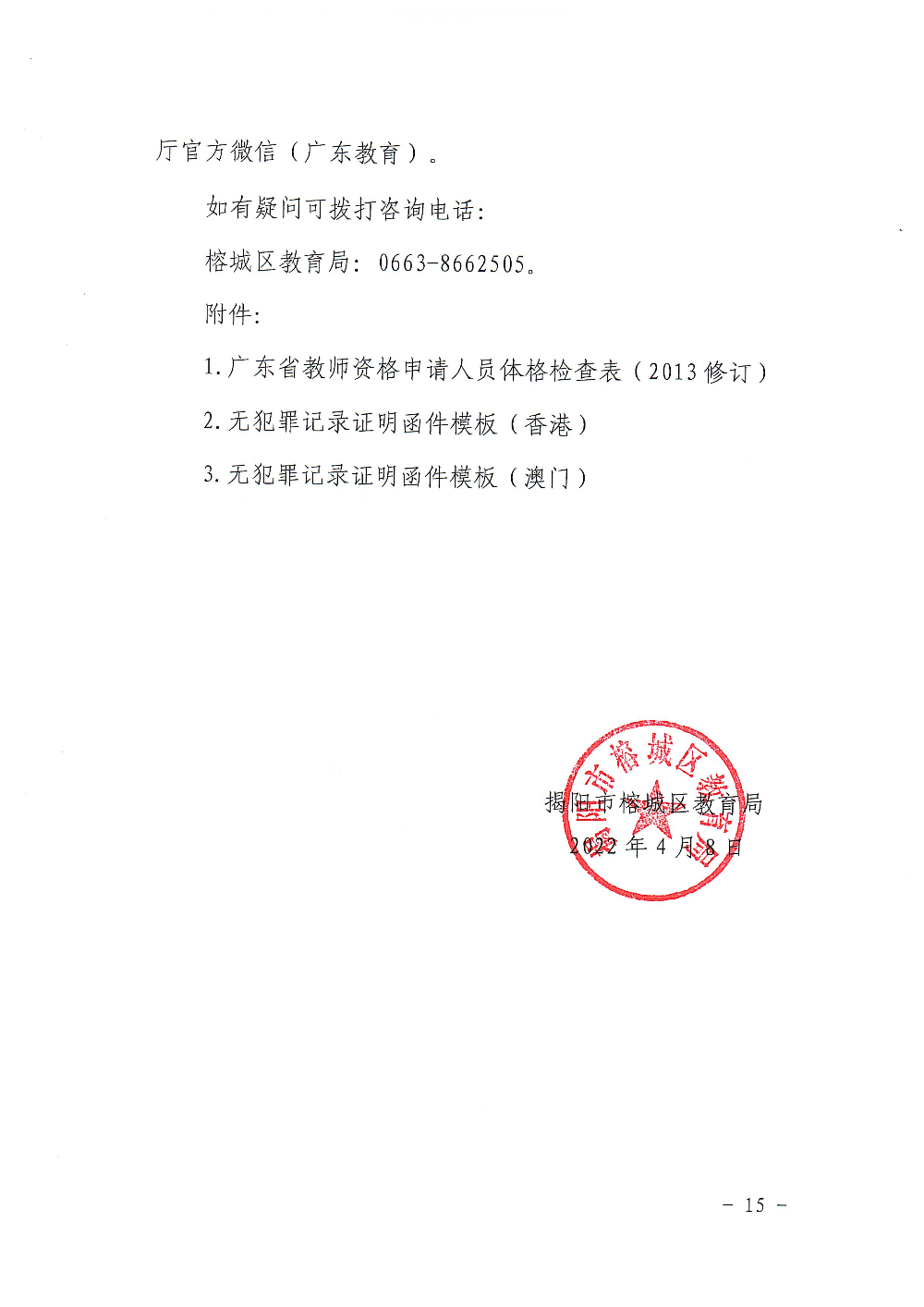 厅官方微信（广东教育）。

如有疑问可拨打咨询电话：

榕城区教育局：0663-8662505。

附件：

1. 广东省教师资格申请人员体格检查表（2013 修订）

2. 无犯罪记录证明函件模板（香港）

3. 无犯罪记录证明函件模板（澳门）

揭阳市榕城区教育局

揭阳市榕城区教育局

2022 年 4 月 8 日

－ 15 －